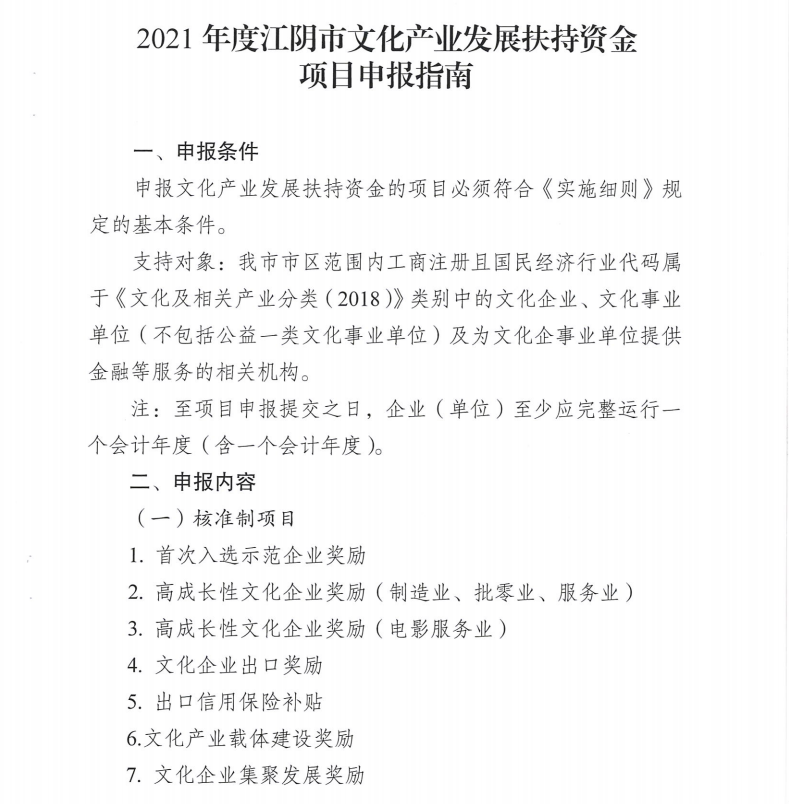 2021 年度江阴市文化产业发展扶持资金
项目申报指南

一、申报条件

申报文化产业发展扶持资金的项目必须符合《实施细则》规定的基本条件。

支持对象：我市市区范围内工商注册且国民经济行业代码属于《文化及相关产业分类（2018）》类别中的文化企业、文化事业单位（不包括公益一类文化事业单位）及为文化企事业单位提供金融等服务的相关机构。

注：至项目申报提交之日，企业（单位）至少应完整运行一个会计年度（含一个会计年度）。

二、申报内容

（一）核准制项目

1. 首次入选示范企业奖励

2. 高成长性文化企业奖励（制造业、批零业、服务业）

3. 高成长性文化企业奖励（电影服务业）

4. 文化企业出口奖励

5. 出口信用保险补贴

6.文化产业载体建设奖励

7. 文化企业集聚发展奖励